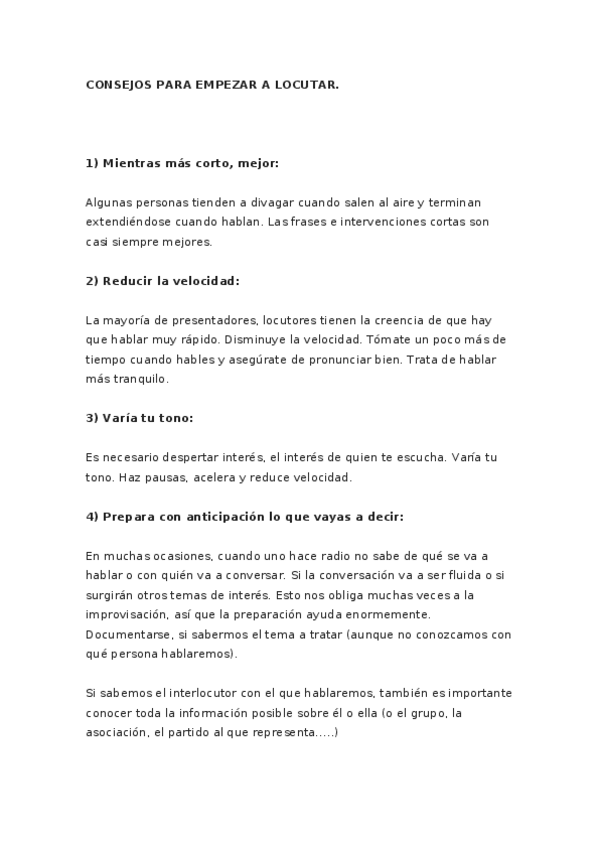 CONSEJOS PARA EMPEZAR A LOCUTAR.

1) Mientras más corto, mejor:

Algunas personas tienden a divagar cuando salen al aire y terminan extendiéndose cuando hablan. Las frases e intervenciones cortas son casi siempre mejores.

2) Reducir la velocidad:

La mayoría de presentadores, locutores tienen la creencia de que hay que hablar muy rápido. Disminuye la velocidad. Tómate un poco más de tiempo cuando hables y asegúrate de pronunciar bien. Trata de hablar más tranquilo.

3) Varía tu tono:

Es necesario despertar interés, el interés de quien te escucha. Varía tu tono. Haz pausas, acelera y reduce velocidad.

4) Prepara con anticipación lo que vayas a decir:

En muchas ocasiones, cuando uno hace radio no sabe de qué se va a hablar o con quién va a conversar. Si la conversación va a ser fluida o si surgirán otros temas de interés. Esto nos obliga muchas veces a la improvisación, así que la preparación ayuda enormemente. Documentarse, si sabermos el tema a tratar (aunque no conozcamos con qué persona hablaremos).

Si sabemos el interlocutor con el que hablaremos, también es importante conocer toda la información posible sobre él o ella (o el grupo, la asociación, el partido al que representa.....)